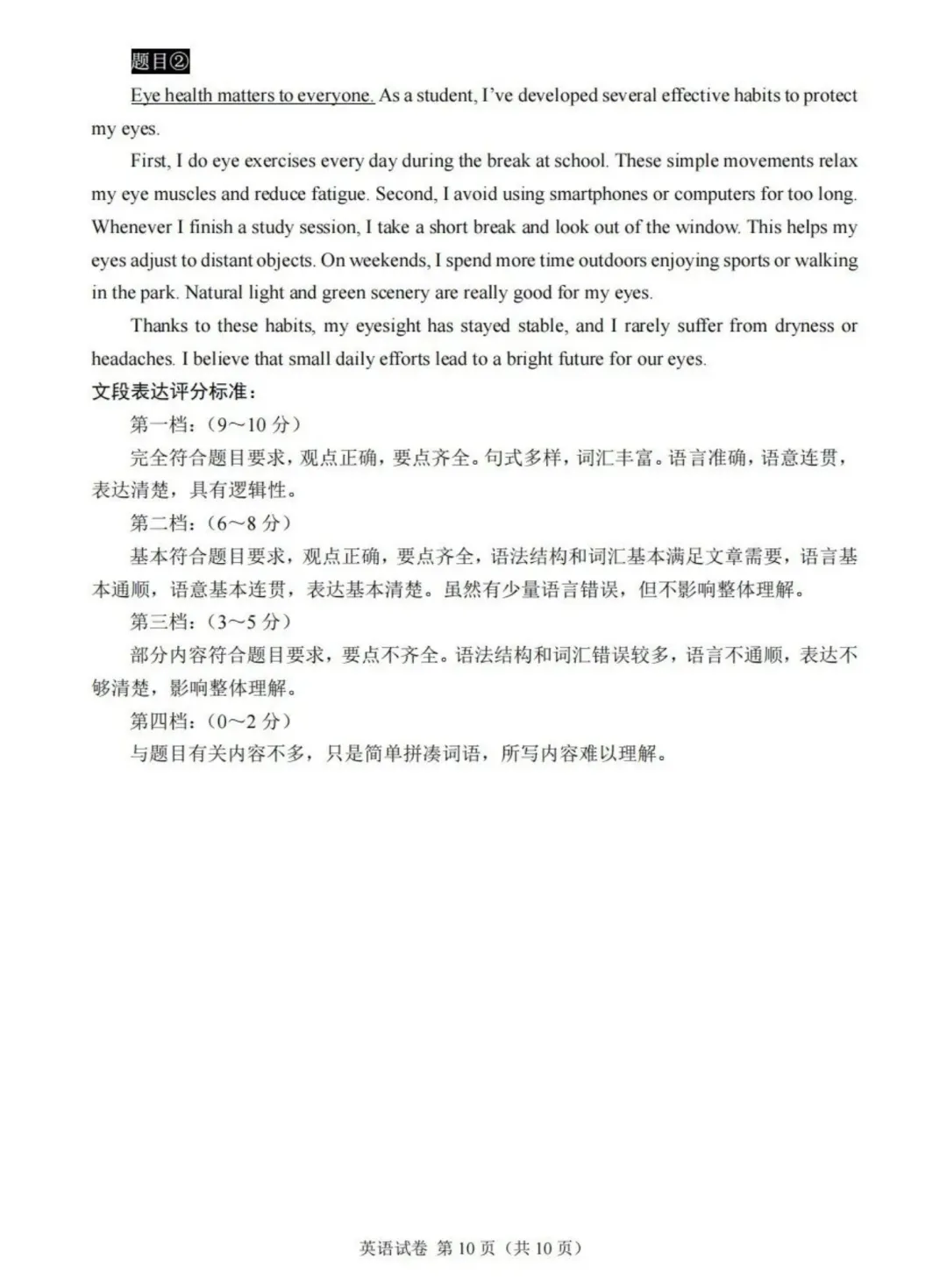 题目②

Eye health matters to everyone. As a student, I've developed several effective habits to protect my eyes.

First, I do eye exercises every day during the break at school. These simple movements relax my eye muscles and reduce fatigue. Second, I avoid using smartphones or computers for too long. Whenever I finish a study session, I take a short break and look out of the window. This helps my eyes adjust to distant objects. On weekends, I spend more time outdoors enjoying sports or walking in the park. Natural light and green scenery are really good for my eyes.

Thanks to these habits, my eyesight has stayed stable, and I rarely suffer from dryness or headaches. I believe that small daily efforts lead to a bright future for our eyes.

文段表达评分标准：

第一档：（9～10 分）

完全符合题目要求，观点正确，要点齐全。句式多样，词汇丰富。语言准确，语意连贯，表达清楚，具有逻辑性。

第二档：（6～8 分）

基本符合题目要求，观点正确，要点齐全，语法结构和词汇基本满足文章需要，语言基本通顺，语意基本连贯，表达基本清楚。虽然有少量语言错误，但不影响整体理解。

第三档：（3～5 分）

部分内容符合题目要求，要点不齐全。语法结构和词汇错误较多，语言不通顺，表达不够清楚，影响整体理解。

第四档：（0～2 分）

与题目有关内容不多，只是简单拼凑词语，所写内容难以理解。

英语试卷 第 10 页（共 10 页）